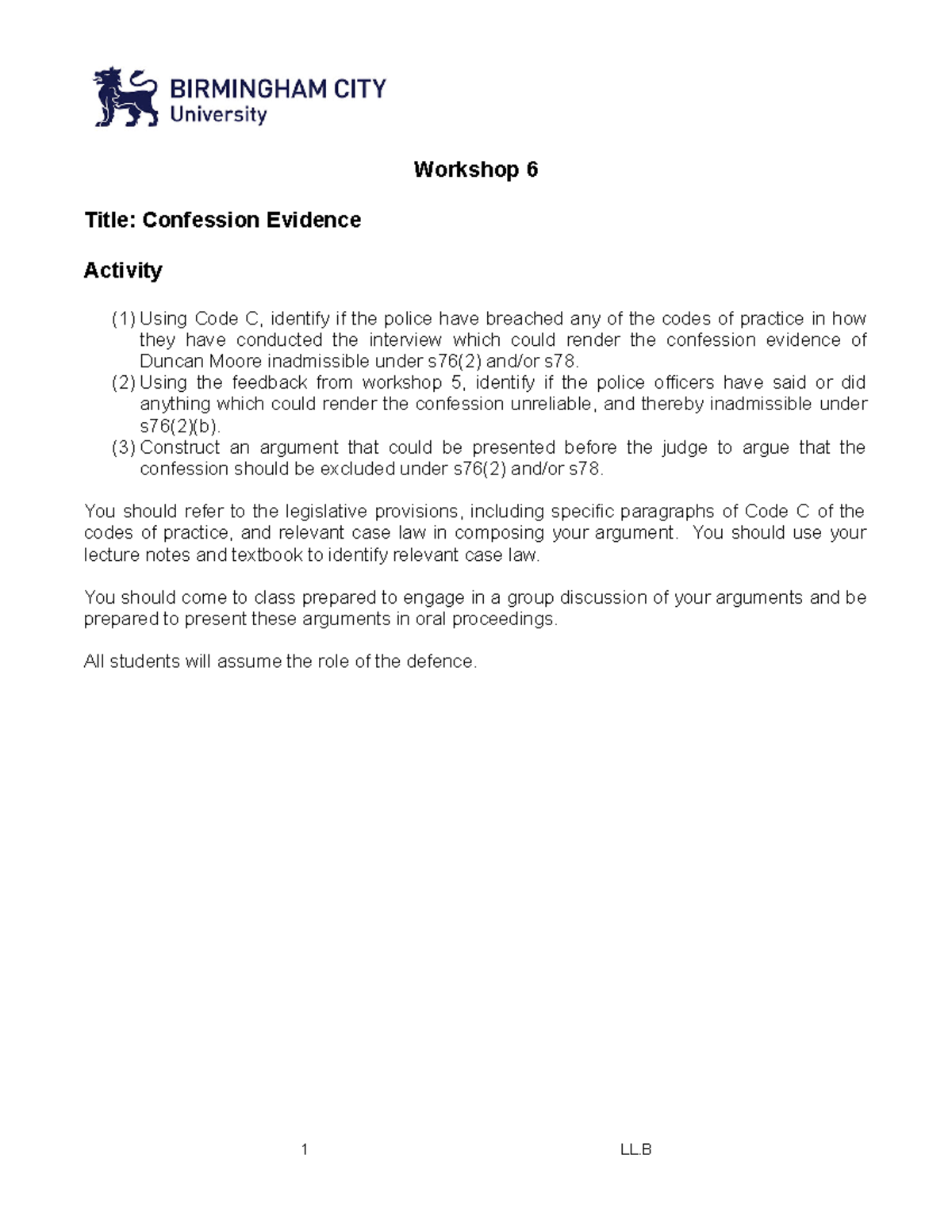 BIRMINGHAM CITY
University

Workshop 6

Title: Confession Evidence

Activity

(1) Using Code C, identify if the police have breached any of the codes of practice in how they have conducted the interview which could render the confession evidence of Duncan Moore inadmissible under s76(2) and/or s78.
(2) Using the feedback from workshop 5, identify if the police officers have said or did anything which could render the confession unreliable, and thereby inadmissible under s76(2)(b).
(3) Construct an argument that could be presented before the judge to argue that the confession should be excluded under s76(2) and/or s78.

You should refer to the legislative provisions, including specific paragraphs of Code C of the codes of practice, and relevant case law in composing your argument. You should use your lecture notes and textbook to identify relevant case law.

You should come to class prepared to engage in a group discussion of your arguments and be prepared to present these arguments in oral proceedings.

All students will assume the role of the defence.

1

LL.B